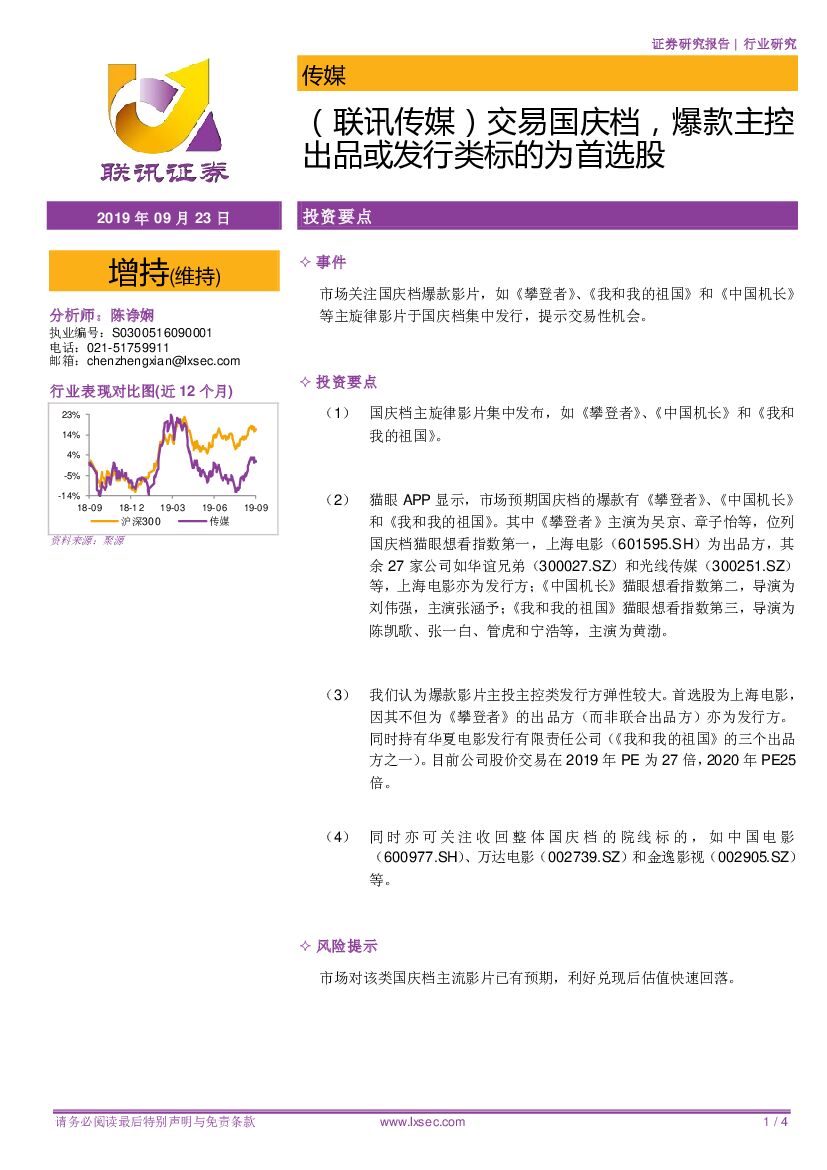 证券研究报告 | 行业研究

联讯证券

传媒

（联讯传媒）交易国庆档，爆款主控出品或发行类标的为首选股

2019 年 09 月 23 日

增持(维持)

分析师：陈诤娴
执业编号：S0300516090001
电话：021-51759911
邮箱：chenzhengxian@lxsec.com

行业表现对比图(近 12 个月)

23%
14%
4%
-5%
-14%
18-09 18-12 19-03 19-06 19-09
沪深300 传媒

资料来源：聚源

投资要点

✧ 事件

市场关注国庆档爆款影片，如《攀登者》、《我和我的祖国》和《中国机长》等主旋律影片于国庆档集中发行，提示交易性机会。

✧ 投资要点

（1） 国庆档主旋律影片集中发布，如《攀登者》、《中国机长》和《我和我的祖国》。

（2） 猫眼 APP 显示，市场预期国庆档的爆款有《攀登者》、《中国机长》和《我和我的祖国》。其中《攀登者》主演为吴京、章子怡等，位列国庆档猫眼想看指数第一，上海电影（601595.SH）为出品方，其余 27 家公司如华谊兄弟（300027.SZ）和光线传媒（300251.SZ）等，上海电影亦为发行方；《中国机长》猫眼想看指数第二，导演为刘伟强，主演张涵予；《我和我的祖国》猫眼想看指数第三，导演为陈凯歌、张一白、管虎和宁浩等，主演为黄渤。

（3） 我们认为爆款影片主投主控类发行方弹性较大。首选股为上海电影，因其不但为《攀登者》的出品方（而非联合出品方）亦为发行方。同时持有华夏电影发行有限责任公司（《我和我的祖国》的三个出品方之一）。目前公司股价交易在 2019 年 PE 为 27 倍，2020 年 PE25 倍。

（4） 同时亦可关注收回整体国庆档的院线标的，如中国电影（600977.SH）、万达电影（002739.SZ）和金逸影视（002905.SZ）等。

✧ 风险提示

市场对该类国庆档主流影片已有预期，利好兑现后估值快速回落。

请务必阅读最后特别声明与免责条款 www.lxsec.com 1 / 4